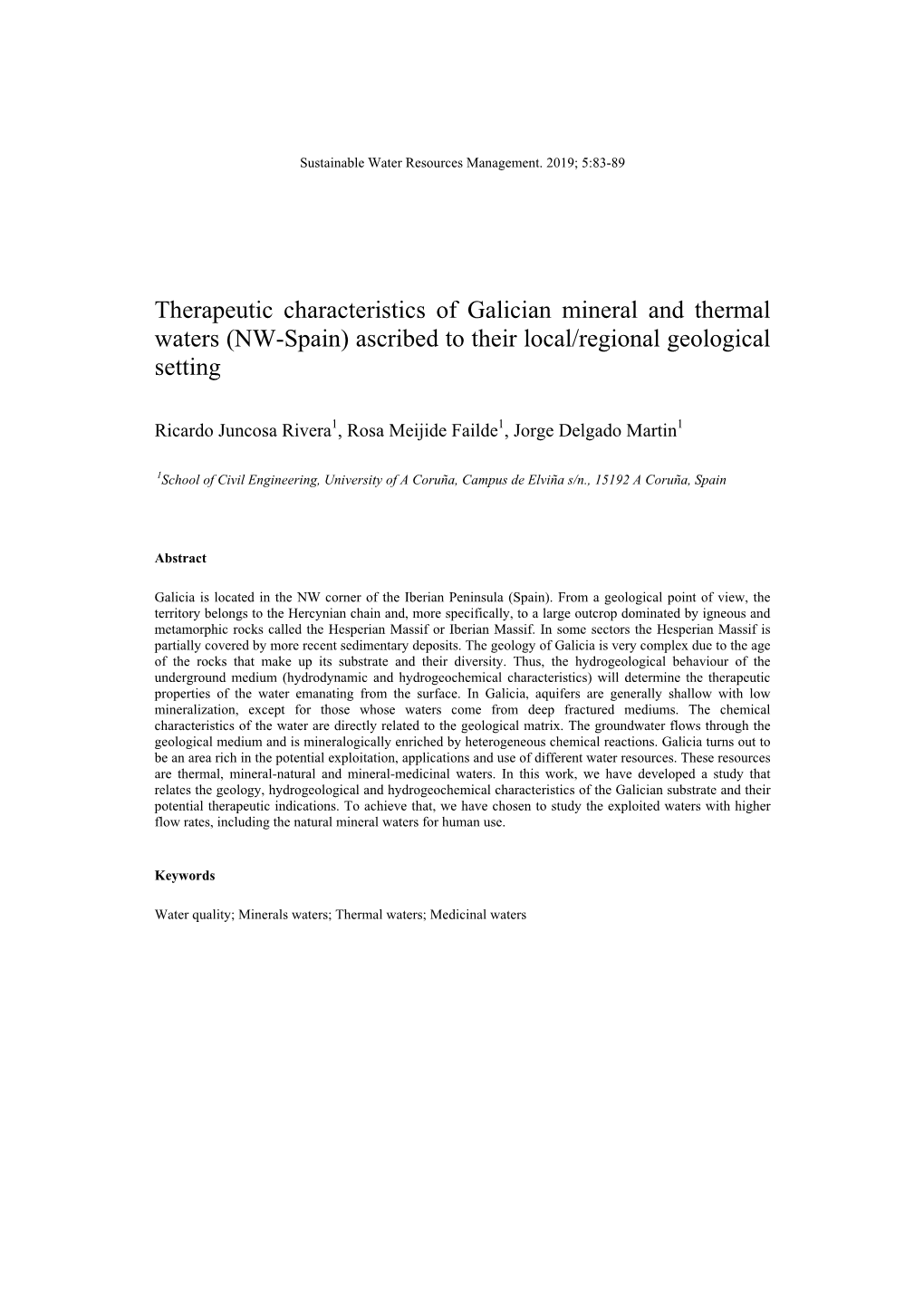 Sustainable Water Resources Management. 2019; 5:83-89

Therapeutic characteristics of Galician mineral and thermal waters (NW-Spain) ascribed to their local/regional geological setting

Ricardo Juncosa Rivera$^1$, Rosa Meijide Failde$^1$, Jorge Delgado Martin$^1$

$^1$School of Civil Engineering, University of A Coruña, Campus de Elviña s/n., 15192 A Coruña, Spain

Abstract

Galicia is located in the NW corner of the Iberian Peninsula (Spain). From a geological point of view, the territory belongs to the Hercynian chain and, more specifically, to a large outcrop dominated by igneous and metamorphic rocks called the Hesperian Massif or Iberian Massif. In some sectors the Hesperian Massif is partially covered by more recent sedimentary deposits. The geology of Galicia is very complex due to the age of the rocks that make up its substrate and their diversity. Thus, the hydrogeological behaviour of the underground medium (hydrodynamic and hydrogeochemical characteristics) will determine the therapeutic properties of the water emanating from the surface. In Galicia, aquifers are generally shallow with low mineralization, except for those whose waters come from deep fractured mediums. The chemical characteristics of the water are directly related to the geological matrix. The groundwater flows through the geological medium and is mineralogically enriched by heterogeneous chemical reactions. Galicia turns out to be an area rich in the potential exploitation, applications and use of different water resources. These resources are thermal, mineral-natural and mineral-medicinal waters. In this work, we have developed a study that relates the geology, hydrogeological and hydrogeochemical characteristics of the Galician substrate and their potential therapeutic indications. To achieve that, we have chosen to study the exploited waters with higher flow rates, including the natural mineral waters for human use.

Keywords

Water quality; Minerals waters; Thermal waters; Medicinal waters